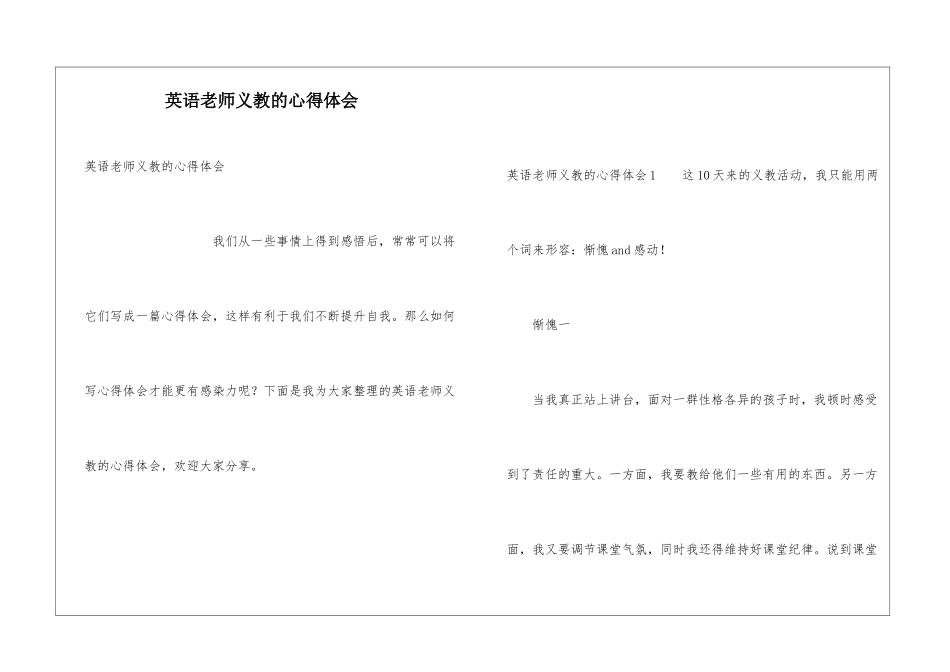 英语老师义教的心得体会

英语老师义教的心得体会

我们从一些事情上得到感悟后，常常可以将它们写成一篇心得体会，这样有利于我们不断提升自我。那么如何写心得体会才能更有感染力呢？下面是我为大家整理的英语老师义教的心得体会，欢迎大家分享。

英语老师义教的心得体会1　这10天来的义教活动，我只能用两个词来形容：惭愧and感动！

惭愧一

当我真正站上讲台，面对一群性格各异的孩子时，我顿时感受到了责任的重大。一方面，我要教给他们一些有用的东西。另一方面，我又要调节课堂气氛，同时我还得维持好课堂纪律。说到课堂